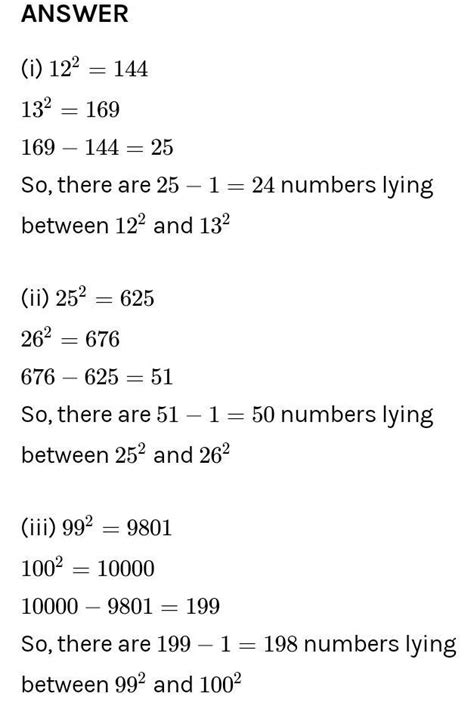 ANSWER

(i) $12^2 = 144$

$13^2 = 169$

$169 - 144 = 25$

So, there are $25 - 1 = 24$ numbers lying between $12^2$ and $13^2$

(ii) $25^2 = 625$

$26^2 = 676$

$676 - 625 = 51$

So, there are $51 - 1 = 50$ numbers lying between $25^2$ and $26^2$

(iii) $99^2 = 9801$

$100^2 = 10000$

$10000 - 9801 = 199$

So, there are $199 - 1 = 198$ numbers lying between $99^2$ and $100^2$